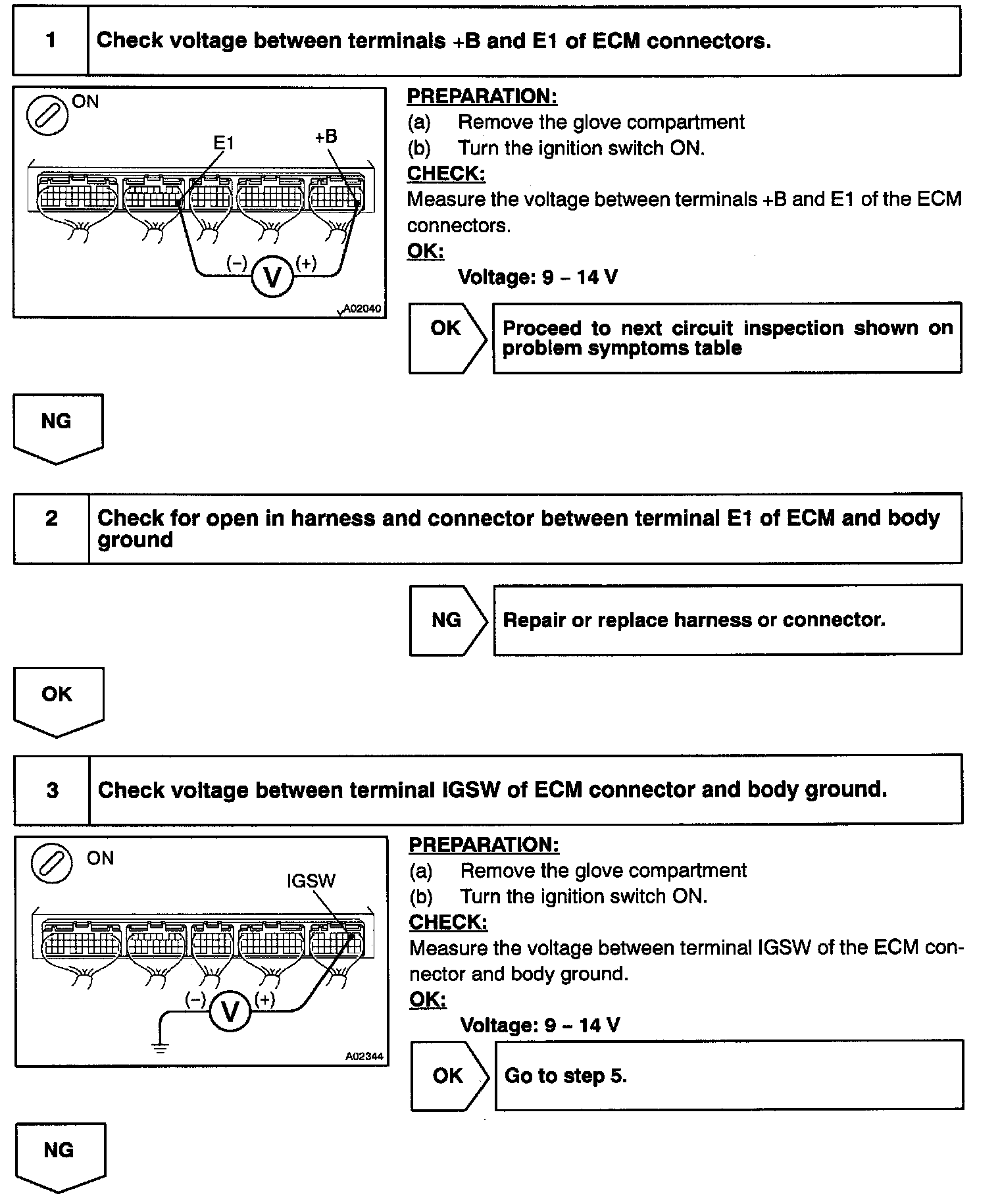 1 Check voltage between terminals +B and E1 of ECM connectors.

ON

E1 +B

(–) V (+)

A02040

PREPARATION:
(a) Remove the glove compartment
(b) Turn the ignition switch ON.
CHECK:
Measure the voltage between terminals +B and E1 of the ECM connectors.
OK:
Voltage: 9 – 14 V

OK Proceed to next circuit inspection shown on problem symptoms table

NG

2 Check for open in harness and connector between terminal E1 of ECM and body ground

NG Repair or replace harness or connector.

OK

3 Check voltage between terminal IGSW of ECM connector and body ground.

ON

IGSW

(–) V (+)

A02344

PREPARATION:
(a) Remove the glove compartment
(b) Turn the ignition switch ON.
CHECK:
Measure the voltage between terminal IGSW of the ECM connector and body ground.
OK:
Voltage: 9 – 14 V

OK Go to step 5.

NG